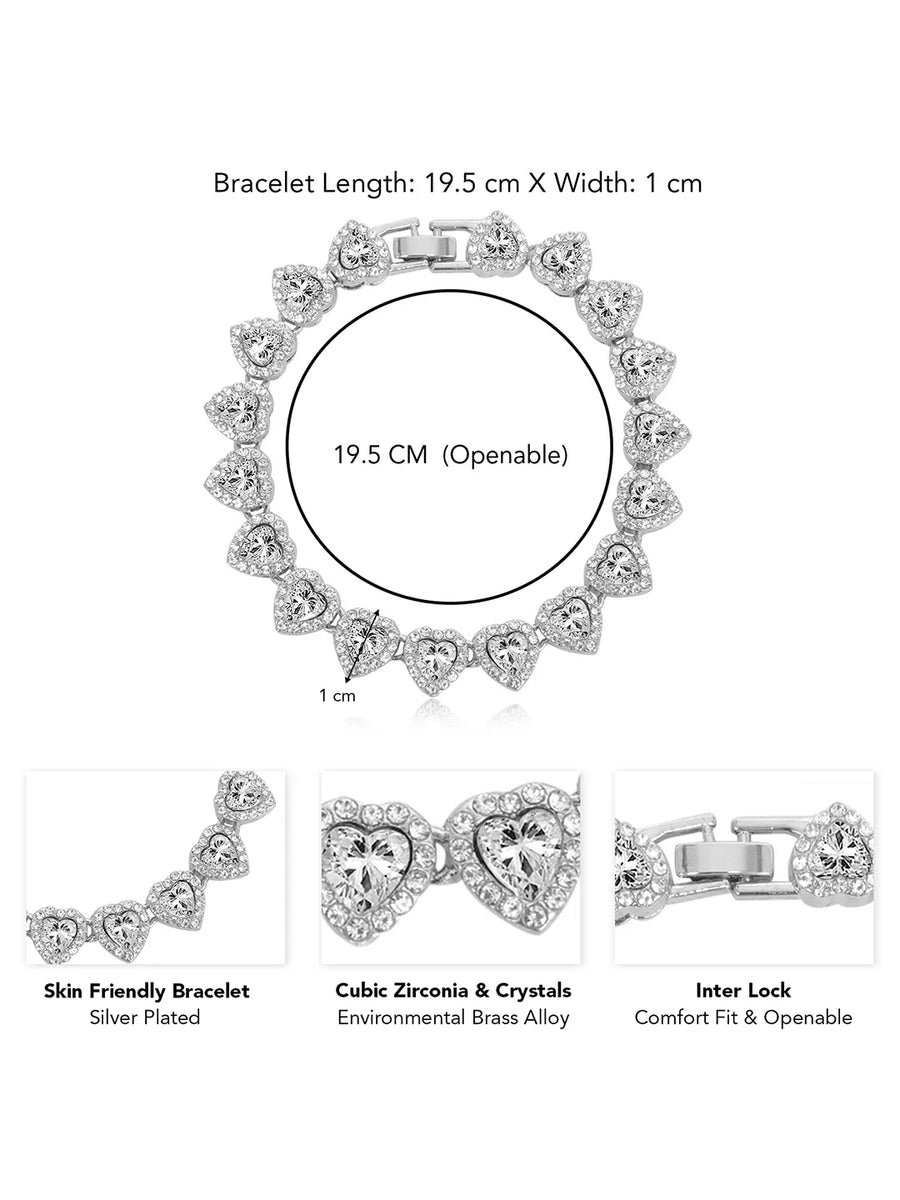 Bracelet Length: 19.5 cm X Width: 1 cm

19.5 CM (Openable)

1 cm

Skin Friendly Bracelet
Silver Plated

Cubic Zirconia & Crystals
Environmental Brass Alloy

Inter Lock
Comfort Fit & Openable